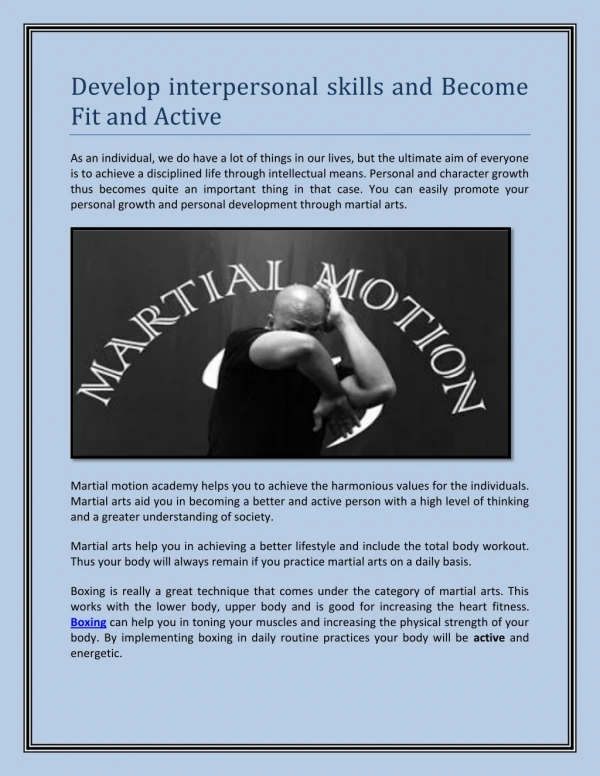 Develop interpersonal skills and Become Fit and Active

As an individual, we do have a lot of things in our lives, but the ultimate aim of everyone is to achieve a disciplined life through intellectual means. Personal and character growth thus becomes quite an important thing in that case. You can easily promote your personal growth and personal development through martial arts.

MARTIAL MOTION

Martial motion academy helps you to achieve the harmonious values for the individuals. Martial arts aid you in becoming a better and active person with a high level of thinking and a greater understanding of society.

Martial arts help you in achieving a better lifestyle and include the total body workout. Thus your body will always remain if you practice martial arts on a daily basis.

Boxing is really a great technique that comes under the category of martial arts. This works with the lower body, upper body and is good for increasing the heart fitness. Boxing can help you in toning your muscles and increasing the physical strength of your body. By implementing boxing in daily routine practices your body will be active and energetic.